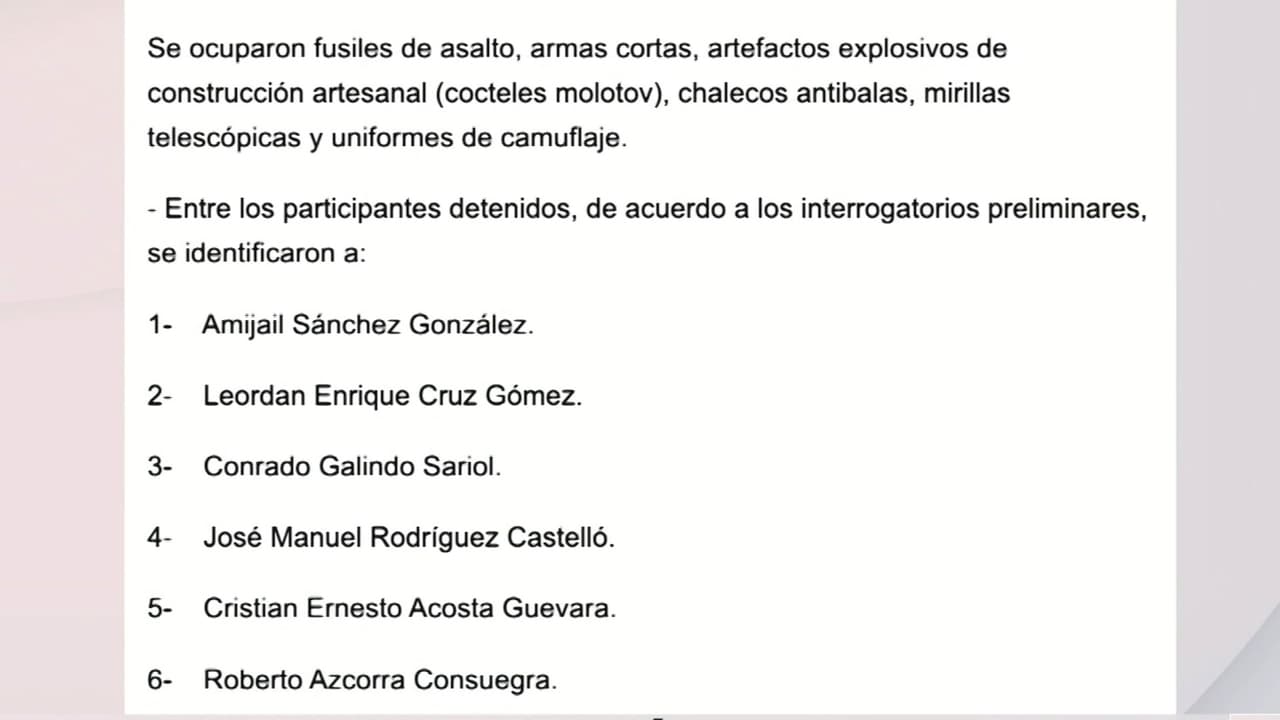 Se ocuparon fusiles de asalto, armas cortas, artefactos explosivos de construcción artesanal (cocteles molotov), chalecos antibalas, mirillas telescópicas y uniformes de camuflaje.

- Entre los participantes detenidos, de acuerdo a los interrogatorios preliminares, se identificaron a:

1- Amijail Sánchez González.

2- Leordan Enrique Cruz Gómez.

3- Conrado Galindo Sariol.

4- José Manuel Rodríguez Castelló.

5- Cristian Ernesto Acosta Guevara.

6- Roberto Azcorra Consuegra.